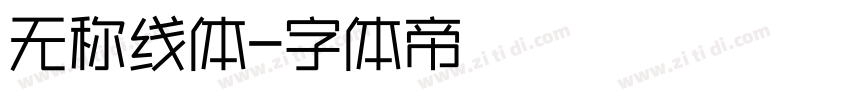 无称线体-字体帝

www.zitidi.com www.zitidi.com www.zitidi.com www.zitidi.com